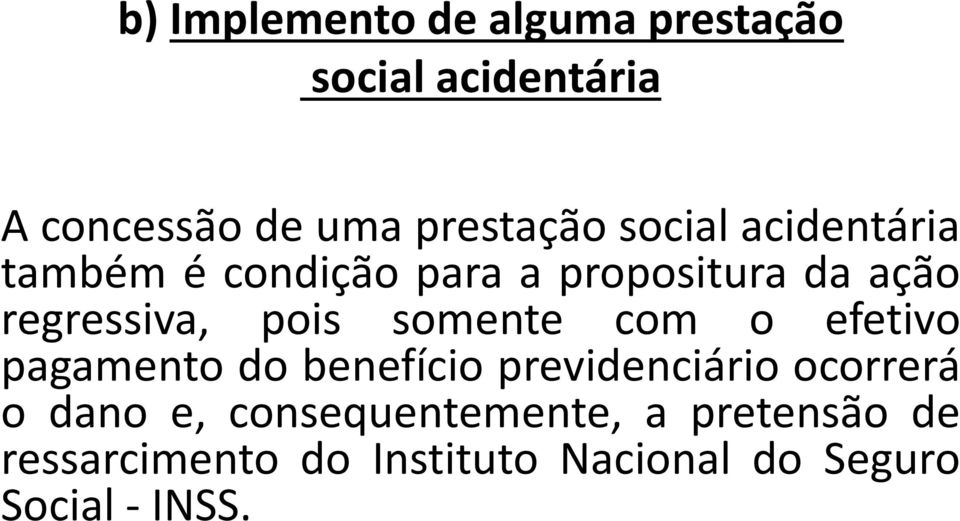 b) Implemento de alguma prestação social acidentária

A concessão de uma prestação social acidentária também é condição para a propositura da ação regressiva, pois somente com o efetivo pagamento do benefício previdenciário ocorrerá o dano e, consequentemente, a pretensão de ressarcimento do Instituto Nacional do Seguro Social - INSS.